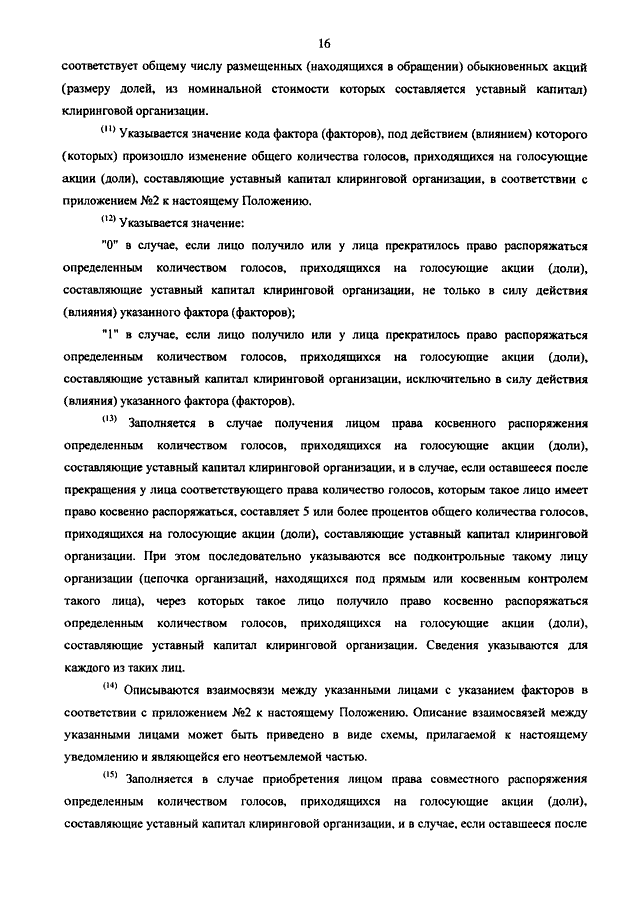 16

соответствует общему числу размещенных (находящихся в обращении) обыкновенных акций (размеру долей, из номинальной стоимости которых составляется уставный капитал) клиринговой организации.

$^{(11)}$ Указывается значение кода фактора (факторов), под действием (влиянием) которого (которых) произошло изменение общего количества голосов, приходящихся на голосующие акции (доли), составляющие уставный капитал клиринговой организации, в соответствии с приложением №2 к настоящему Положению.

$^{(12)}$ Указывается значение:

"0" в случае, если лицо получило или у лица прекратилось право распоряжаться определенным количеством голосов, приходящихся на голосующие акции (доли), составляющие уставный капитал клиринговой организации, не только в силу действия (влияния) указанного фактора (факторов);

"1" в случае, если лицо получило или у лица прекратилось право распоряжаться определенным количеством голосов, приходящихся на голосующие акции (доли), составляющие уставный капитал клиринговой организации, исключительно в силу действия (влияния) указанного фактора (факторов).

$^{(13)}$ Заполняется в случае получения лицом права косвенного распоряжения определенным количеством голосов, приходящихся на голосующие акции (доли), составляющие уставный капитал клиринговой организации, и в случае, если оставшееся после прекращения у лица соответствующего права количество голосов, которым такое лицо имеет право косвенно распоряжаться, составляет 5 или более процентов общего количества голосов, приходящихся на голосующие акции (доли), составляющие уставный капитал клиринговой организации. При этом последовательно указываются все подконтрольные такому лицу организации (цепочка организаций, находящихся под прямым или косвенным контролем такого лица), через которых такое лицо получило право косвенно распоряжаться определенным количеством голосов, приходящихся на голосующие акции (доли), составляющие уставный капитал клиринговой организации. Сведения указываются для каждого из таких лиц.

$^{(14)}$ Описываются взаимосвязи между указанными лицами с указанием факторов в соответствии с приложением №2 к настоящему Положению. Описание взаимосвязей между указанными лицами может быть приведено в виде схемы, прилагаемой к настоящему уведомлению и являющейся его неотъемлемой частью.

$^{(15)}$ Заполняется в случае приобретения лицом права совместного распоряжения определенным количеством голосов, приходящихся на голосующие акции (доли), составляющие уставный капитал клиринговой организации, и в случае, если оставшееся после